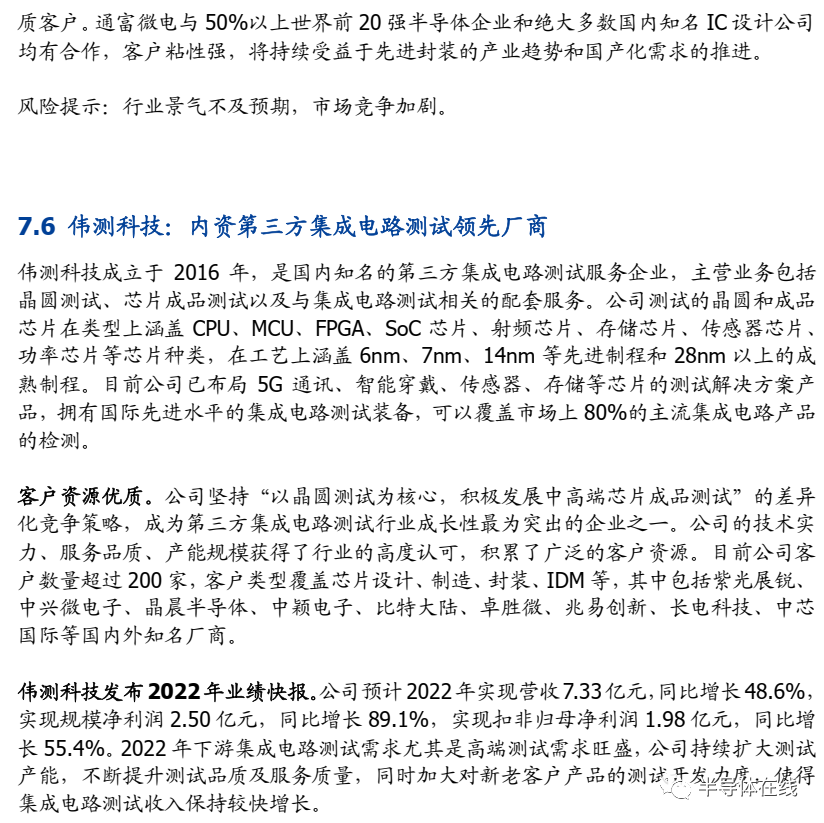 质客户。通富微电与 50%以上世界前 20 强半导体企业和绝大多数国内知名 IC 设计公司均有合作，客户粘性强，将持续受益于先进封装的产业趋势和国产化需求的推进。

风险提示：行业景气不及预期，市场竞争加剧。

7.6 伟测科技：内资第三方集成电路测试领先厂商

伟测科技成立于 2016 年，是国内知名的第三方集成电路测试服务企业，主营业务包括晶圆测试、芯片成品测试以及与集成电路测试相关的配套服务。公司测试的晶圆和成品芯片在类型上涵盖 CPU、MCU、FPGA、SoC 芯片、射频芯片、存储芯片、传感器芯片、功率芯片等芯片种类，在工艺上涵盖 6nm、7nm、14nm 等先进制程和 28nm 以上的成熟制程。目前公司已布局 5G 通讯、智能穿戴、传感器、存储等芯片的测试解决方案产品，拥有国际先进水平的集成电路测试装备，可以覆盖市场上 80%的主流集成电路产品的检测。

客户资源优质。公司坚持“以晶圆测试为核心，积极发展中高端芯片成品测试”的差异化竞争策略，成为第三方集成电路测试行业成长性最为突出的企业之一。公司的技术实力、服务品质、产能规模获得了行业的高度认可，积累了广泛的客户资源。目前公司客户数量超过 200 家，客户类型覆盖芯片设计、制造、封装、IDM 等，其中包括紫光展锐、中兴微电子、晶晨半导体、中颖电子、比特大陆、卓胜微、兆易创新、长电科技、中芯国际等国内外知名厂商。

伟测科技发布 2022 年业绩快报。公司预计 2022 年实现营收 7.33 亿元，同比增长 48.6%，实现规模净利润 2.50 亿元，同比增长 89.1%，实现扣非归母净利润 1.98 亿元，同比增长 55.4%。2022 年下游集成电路测试需求尤其是高端测试需求旺盛，公司持续扩大测试产能，不断提升测试品质及服务质量，同时加大对新老客户产品的测试开发力度，使得集成电路测试收入保持较快增长。

半导体在线